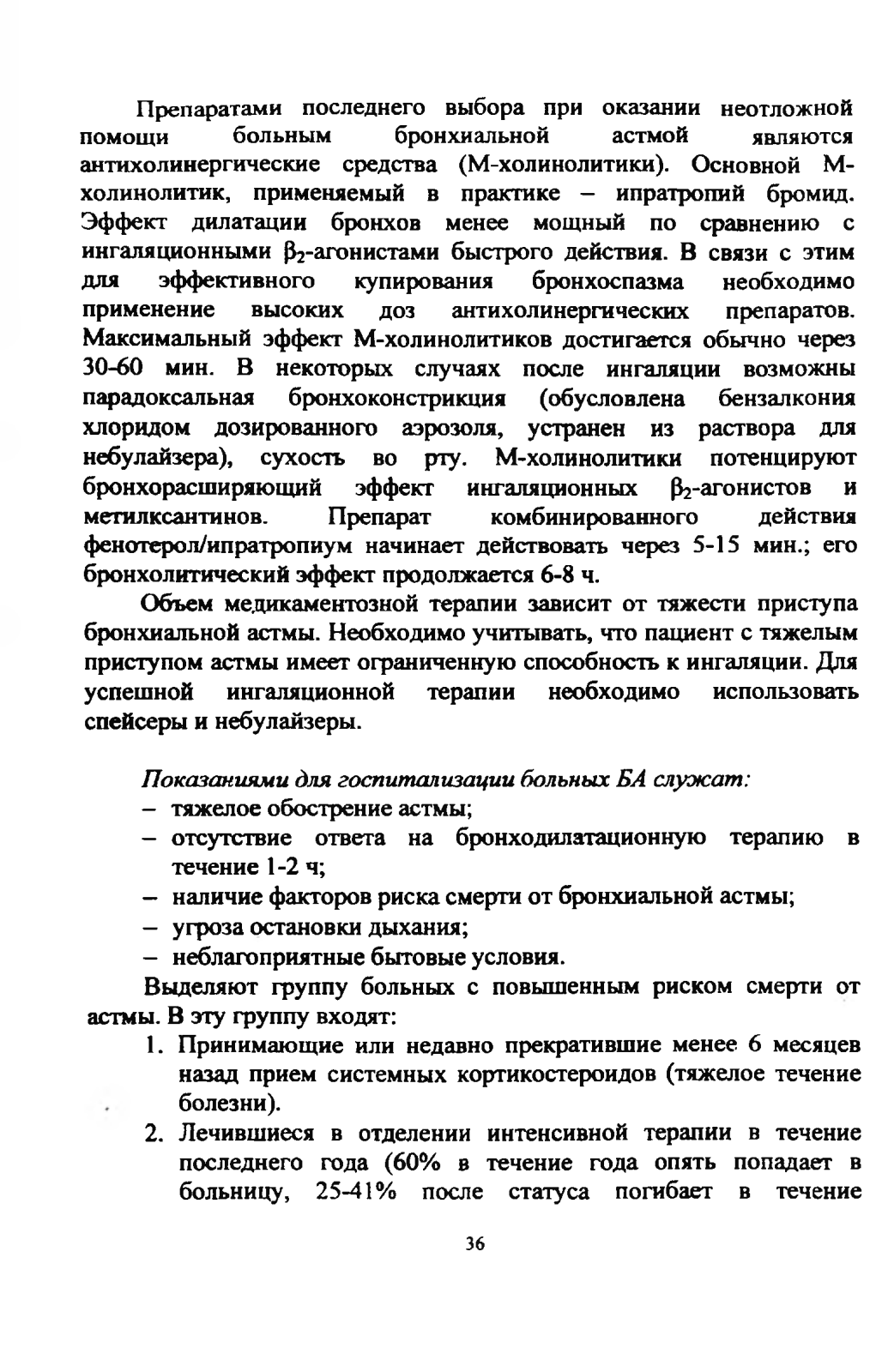 Препаратами последнего выбора при оказании неотложной помощи больным бронхиальной астмой являются антихолинергические средства (М-холинолитики). Основной М-холинолитик, применяемый в практике – ипратропий бромид. Эффект дилатации бронхов менее мощный по сравнению с ингаляционными $\beta_2$-агонистами быстрого действия. В связи с этим для эффективного купирования бронхоспазма необходимо применение высоких доз антихолинергических препаратов. Максимальный эффект М-холинолитиков достигается обычно через 30-60 мин. В некоторых случаях после ингаляции возможны парадоксальная бронхоконстрикция (обусловлена бензалкония хлоридом дозированного аэрозоля, устранен из раствора для небулайзера), сухость во рту. М-холинолитики потенцируют бронхорасширяющий эффект ингаляционных $\beta_2$-агонистов и метилксантинов. Препарат комбинированного действия фенотерол/ипратропиум начинает действовать через 5-15 мин.; его бронхолитический эффект продолжается 6-8 ч.

Объем медикаментозной терапии зависит от тяжести приступа бронхиальной астмы. Необходимо учитывать, что пациент с тяжелым приступом астмы имеет ограниченную способность к ингаляции. Для успешной ингаляционной терапии необходимо использовать спейсеры и небулайзеры.

Показаниями для госпитализации больных БА служат:
– тяжелое обострение астмы;
– отсутствие ответа на бронходилатационную терапию в течение 1-2 ч;
– наличие факторов риска смерти от бронхиальной астмы;
– угроза остановки дыхания;
– неблагоприятные бытовые условия.

Выделяют группу больных с повышенным риском смерти от астмы. В эту группу входят:
1. Принимающие или недавно прекратившие менее 6 месяцев назад прием системных кортикостероидов (тяжелое течение болезни).
2. Лечившиеся в отделении интенсивной терапии в течение последнего года (60% в течение года опять попадает в больницу, 25-41% после статуса погибает в течение

36